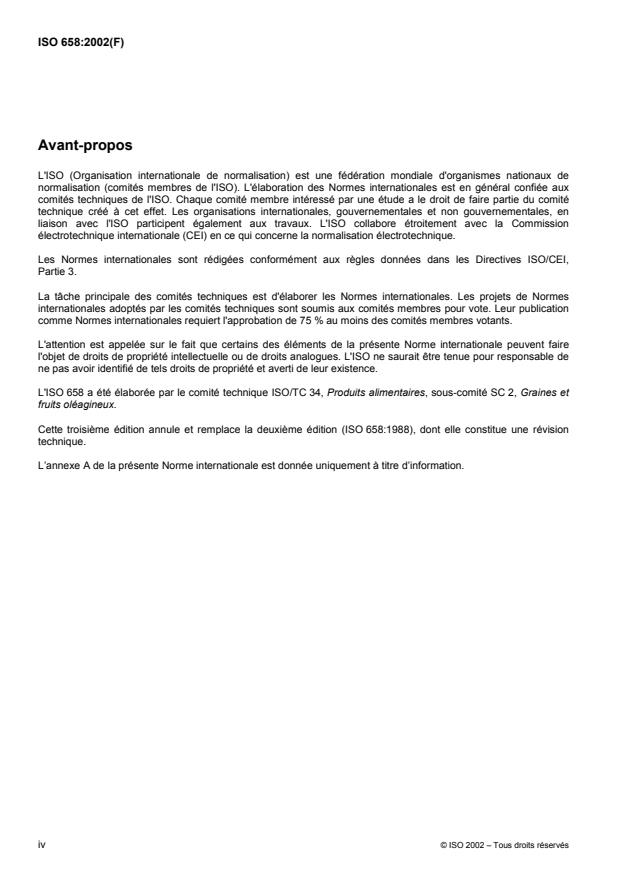 ISO 658:2002(F)

Avant-propos

L'ISO (Organisation internationale de normalisation) est une fédération mondiale d'organismes nationaux de normalisation (comités membres de l'ISO). L'élaboration des Normes internationales est en général confiée aux comités techniques de l'ISO. Chaque comité membre intéressé par une étude a le droit de faire partie du comité technique créé à cet effet. Les organisations internationales, gouvernementales et non gouvernementales, en liaison avec l'ISO participent également aux travaux. L'ISO collabore étroitement avec la Commission électrotechnique internationale (CEI) en ce qui concerne la normalisation électrotechnique.

Les Normes internationales sont rédigées conformément aux règles données dans les Directives ISO/CEI, Partie 3.

La tâche principale des comités techniques est d'élaborer les Normes internationales. Les projets de Normes internationales adoptés par les comités techniques sont soumis aux comités membres pour vote. Leur publication comme Normes internationales requiert l'approbation de 75 % au moins des comités membres votants.

L'attention est appelée sur le fait que certains des éléments de la présente Norme internationale peuvent faire l'objet de droits de propriété intellectuelle ou de droits analogues. L'ISO ne saurait être tenue pour responsable de ne pas avoir identifié de tels droits de propriété et averti de leur existence.

L'ISO 658 a été élaborée par le comité technique ISO/TC 34, Produits alimentaires, sous-comité SC 2, Graines et fruits oléagineux.

Cette troisième édition annule et remplace la deuxième édition (ISO 658:1988), dont elle constitue une révision technique.

L'annexe A de la présente Norme internationale est donnée uniquement à titre d'information.

iv

© ISO 2002 – Tous droits réservés